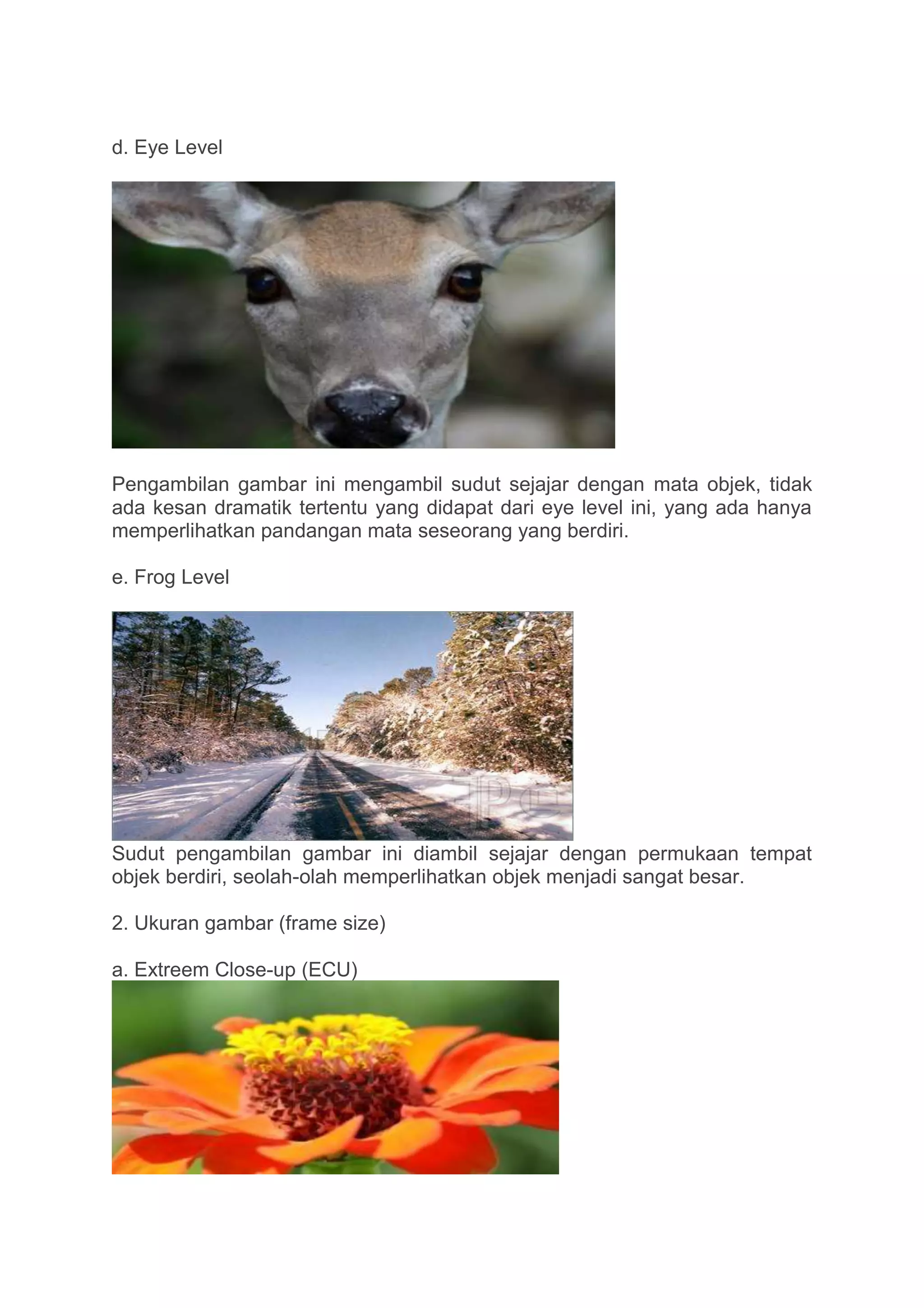 d. Eye Level

Pengambilan gambar ini mengambil sudut sejajar dengan mata objek, tidak ada kesan dramatik tertentu yang didapat dari eye level ini, yang ada hanya memperlihatkan pandangan mata seseorang yang berdiri.

e. Frog Level

Sudut pengambilan gambar ini diambil sejajar dengan permukaan tempat objek berdiri, seolah-olah memperlihatkan objek menjadi sangat besar.

2. Ukuran gambar (frame size)

a. Extreem Close-up (ECU)